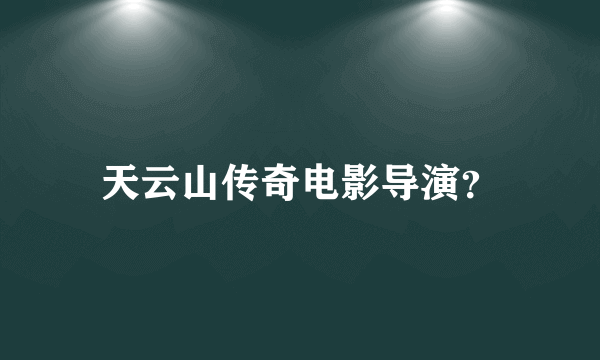 天云山传奇电影导演?